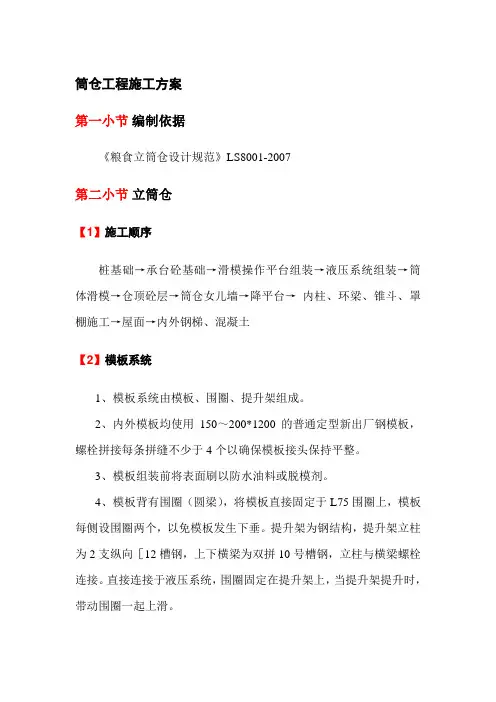 筒仓工程施工方案

第一小节 编制依据

《粮食立筒仓设计规范》LS8001-2007

第二小节 立筒仓

【1】施工顺序

桩基础→承台砼基础→滑模操作平台组装→液压系统组装→筒体滑模→仓顶砼层→筒仓女儿墙→降平台→ 内柱、环梁、锥斗、罩棚施工→屋面→内外钢梯、混凝土

【2】模板系统

1、模板系统由模板、围圈、提升架组成。

2、内外模板均使用 150～200*1200 的普通定型新出厂钢模板，螺栓拼接每条拼缝不少于 4 个以确保模板接头保持平整。

3、模板组装前将表面刷以防水油料或脱模剂。

4、模板背有围圈（圆梁），将模板直接固定于 L75 围圈上，模板每侧设围圈两个，以免模板发生下垂。提升架为钢结构，提升架立柱为 2 支纵向［12 槽钢，上下横梁为双拼 10 号槽钢，立柱与横梁螺栓连接。直接连接于液压系统，围圈固定在提升架上，当提升架提升时，带动围圈一起上滑。